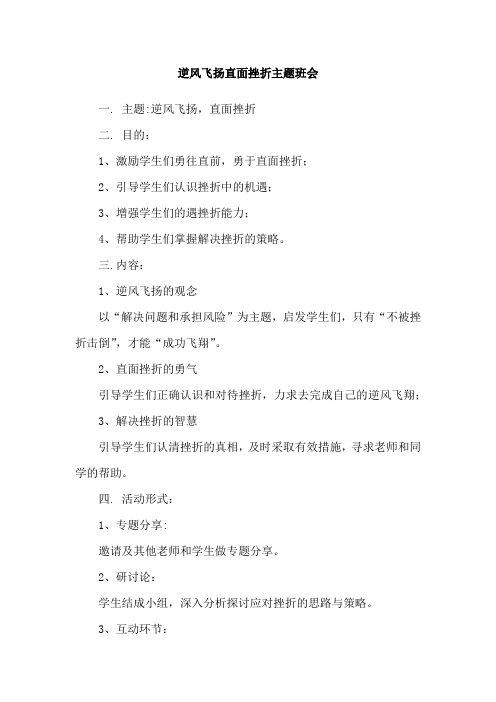 逆风飞扬直面挫折主题班会

一. 主题:逆风飞扬，直面挫折

二. 目的:

1、激励学生们勇往直前，勇于直面挫折;

2、引导学生们认识挫折中的机遇;

3、增强学生们的遇挫折能力;

4、帮助学生们掌握解决挫折的策略。

三.内容:

1、逆风飞扬的观念

以“解决问题和承担风险”为主题，启发学生们，只有“不被挫折击倒”，才能“成功飞翔”。

2、直面挫折的勇气

引导学生们正确认识和对待挫折，力求去完成自己的逆风飞翔;

3、解决挫折的智慧

引导学生们认清挫折的真相，及时采取有效措施，寻求老师和同学的帮助。

四. 活动形式:

1、专题分享:

邀请及其他老师和学生做专题分享。

2、研讨论:

学生结成小组，深入分析探讨应对挫折的思路与策略。

3、互动环节: